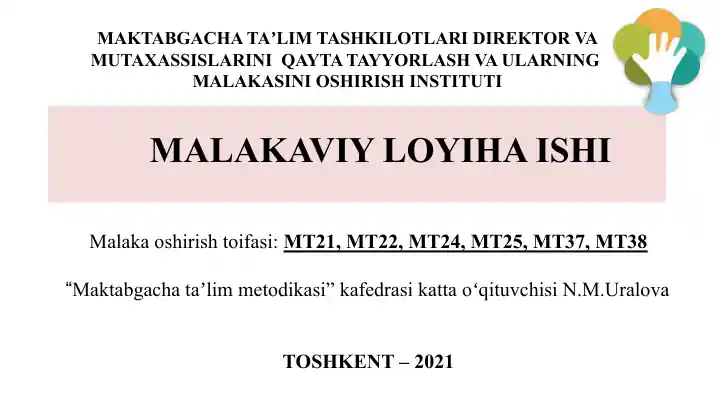 MAKTABGACHA TA’LIM TASHKILOTLARI DIREKTOR VA MUTAXASSISLARINI QAYTA TAYYORLASH VA ULARNING MALAKASINI OSHIRISH INSTITUTI

MALAKAVIY LOYIHA ISHI

Malaka oshirish toifasi: MT21, MT22, MT24, MT25, MT37, MT38

“Maktabgacha ta’lim metodikasi” kafedrasi katta o‘qituvchisi N.M.Uralova

TOSHKENT – 2021